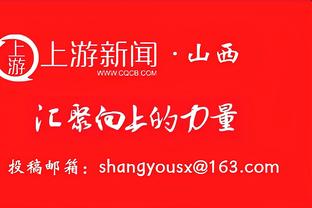 上游

上游新闻 · 山西
WWW.CQCB.COM

汇聚向上的力量

投稿邮箱：shangyousx@163.com